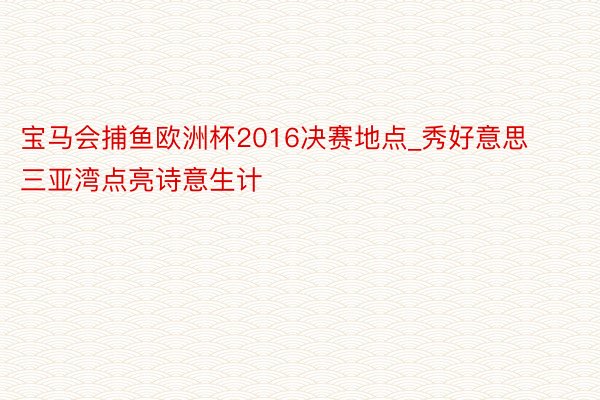 宝马会捕鱼欧洲杯2016决赛地点_秀好意思三亚湾点亮诗意生计